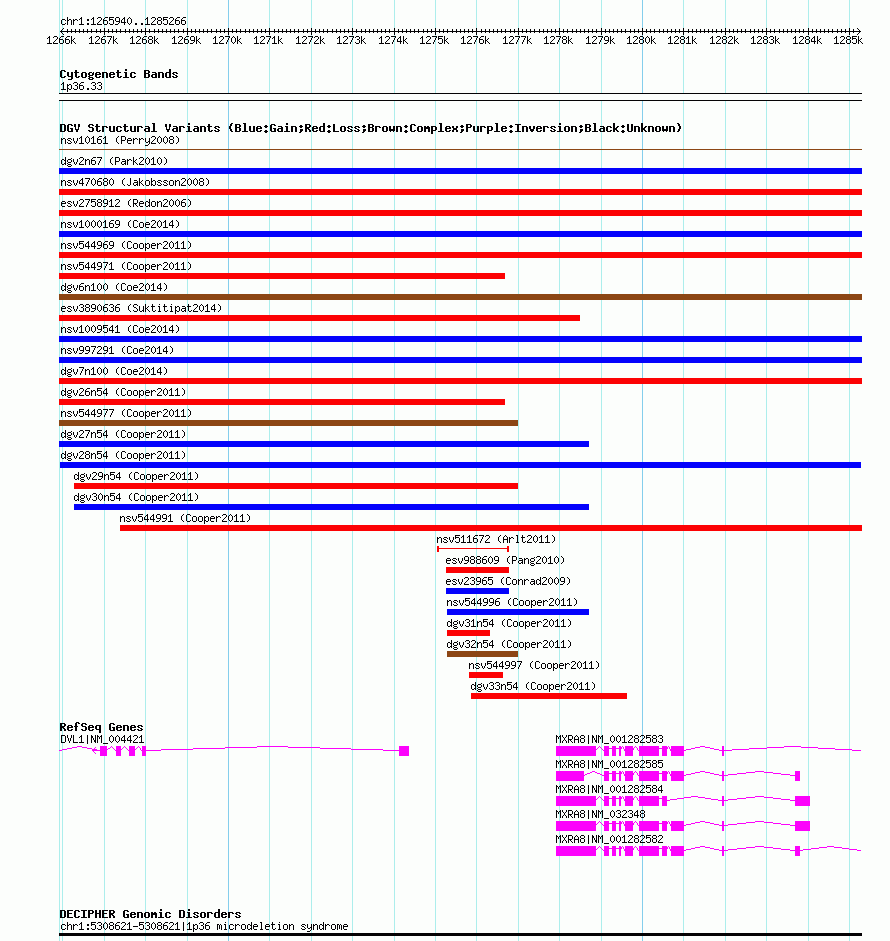 chr1:1265940..1285266

1266k 1267k 1268k 1269k 1270k 1271k 1272k 1273k 1274k 1275k 1276k 1277k 1278k 1279k 1280k 1281k 1282k 1283k 1284k 1285k

Cytogenetic Bands
1p36.33

DGV Structural Variants (Blue:Gain;Red:Loss;Brown:Complex;Purple:Inversion;Black:Unknown)
nsv10161 (Perry2008)
dgv2n67 (Park2010)
nsv470680 (Jakobsson2008)
esv2758912 (Redon2006)
nsv1000169 (Coe2014)
nsv544969 (Cooper2011)
nsv544971 (Cooper2011)
dgv6n100 (Coe2014)
esv3890636 (Suktitipat2014)
nsv1009541 (Coe2014)
nsv997291 (Coe2014)
dgv7n100 (Coe2014)
dgv26n54 (Cooper2011)
nsv544977 (Cooper2011)
dgv27n54 (Cooper2011)
dgv28n54 (Cooper2011)
dgv29n54 (Cooper2011)
dgv30n54 (Cooper2011)
nsv544991 (Cooper2011)
nsv511672 (Arlt2011)
esv988609 (Pang2010)
esv23965 (Conrad2009)
nsv544996 (Cooper2011)
dgv31n54 (Cooper2011)
dgv32n54 (Cooper2011)
nsv544997 (Cooper2011)
dgv33n54 (Cooper2011)

RefSeq Genes
DVL1|NM_004421
MXRA8|NM_001282583
MXRA8|NM_001282585
MXRA8|NM_001282584
MXRA8|NM_032348
MXRA8|NM_001282582

DECIPHER Genomic Disorders
chr1:5308621-5308621|1p36 microdeletion syndrome